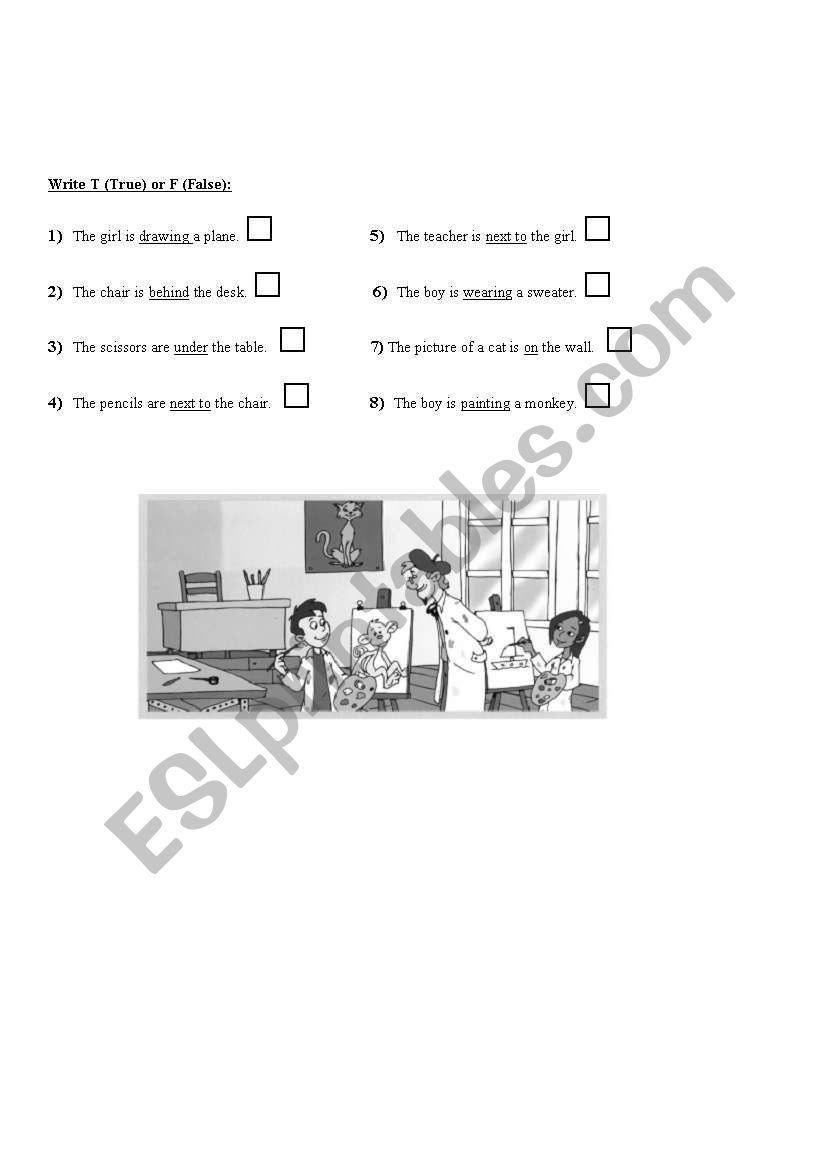 Write T (True) or F (False):

1) The girl is drawing a plane.

2) The chair is behind the desk.

3) The scissors are under the table.

4) The pencils are next to the chair.

5) The teacher is next to the girl.

6) The boy is wearing a sweater.

7) The picture of a cat is on the wall.

8) The boy is painting a monkey.

ESLprintables.com